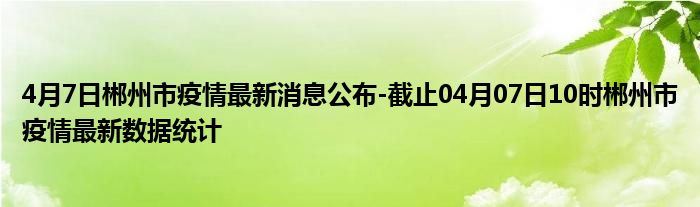 4月7日郴州市疫情最新消息公布-截止04月07日10时郴州市疫情最新数据统计